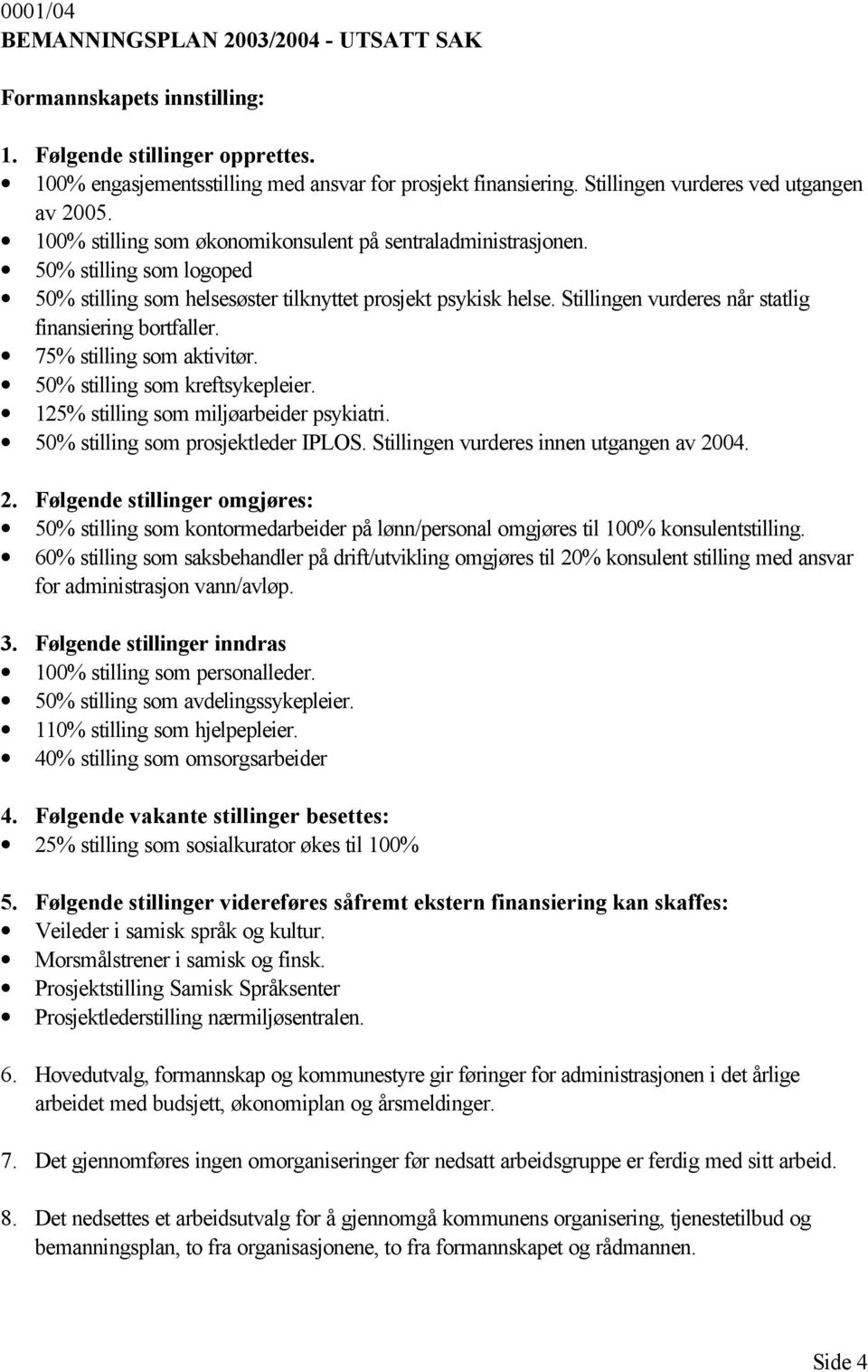 0001/04
BEMANNINGSPLAN 2003/2004 - UTSATT SAK

Formannskapets innstilling:

1. Følgende stillinger opprettes.
• 100% engasjementsstilling med ansvar for prosjekt finansiering. Stillingen vurderes ved utgangen av 2005.
• 100% stilling som økonomikonsulent på sentraladministrasjonen.
• 50% stilling som logoped
• 50% stilling som helsesøster tilknyttet prosjekt psykisk helse. Stillingen vurderes når statlig finansiering bortfaller.
• 75% stilling som aktivitør.
• 50% stilling som kreftsykepleier.
• 125% stilling som miljøarbeider psykiatri.
• 50% stilling som prosjektleder IPLOS. Stillingen vurderes innen utgangen av 2004.

2. Følgende stillinger omgjøres:
• 50% stilling som kontormedarbeider på lønn/personal omgjøres til 100% konsulentstilling.
• 60% stilling som saksbehandler på drift/utvikling omgjøres til 20% konsulent stilling med ansvar for administrasjon vann/avløp.

3. Følgende stillinger inndras
• 100% stilling som personalleder.
• 50% stilling som avdelingssykepleier.
• 110% stilling som hjelpepleier.
• 40% stilling som omsorgsarbeider

4. Følgende vakante stillinger besettes:
• 25% stilling som sosialkurator økes til 100%

5. Følgende stillinger videreføres såfremt ekstern finansiering kan skaffes:
• Veileder i samisk språk og kultur.
• Morsmålstrener i samisk og finsk.
• Prosjektstilling Samisk Språksenter
• Prosjektlederstilling nærmiljøsentralen.

6. Hovedutvalg, formannskap og kommunestyre gir føringer for administrasjonen i det årlige arbeidet med budsjett, økonomiplan og årsmeldinger.

7. Det gjennomføres ingen omorganiseringer før nedsatt arbeidsgruppe er ferdig med sitt arbeid.

8. Det nedsettes et arbeidsutvalg for å gjennomgå kommunens organisering, tjenestetilbud og bemanningsplan, to fra organisasjonene, to fra formannskapet og rådmannen.

Side 4